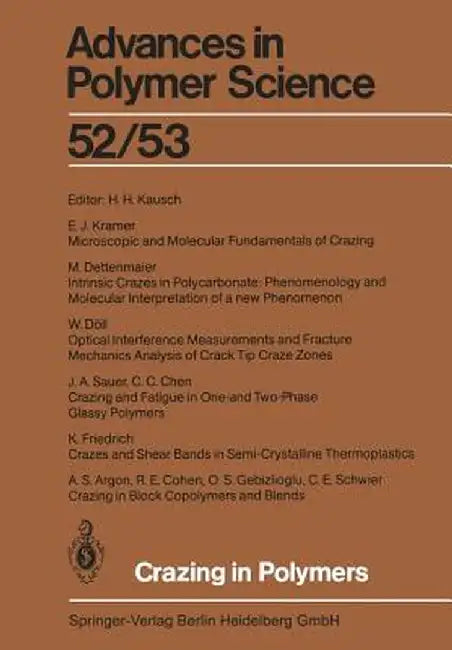 Advances in Polymer Science

52/53

Editor: H. H. Kausch

E. J. Kramer
Microscopic and Molecular Fundamentals of Crazing

M. Dettenmaier
Intrinsic Crazes in Polycarbonate: Phenomenology and Molecular Interpretation of a new Phenomenon

W. Döll
Optical Interference Measurements and Fracture Mechanics Analysis of Crack Tip Craze Zones

J. A. Sauer, C. C. Chen
Crazing and Fatigue in One-and Two-Phase Glassy Polymers

K. Friedrich
Crazes and Shear Bands in Semi-Crystalline Thermoplastics

A. S. Argon, R. E. Cohen, O. S. Gebizlioglu, C. E. Schwier
Crazing in Block Copolymers and Blends

Crazing in Polymers

Springer-Verlag Berlin Heidelberg GmbH